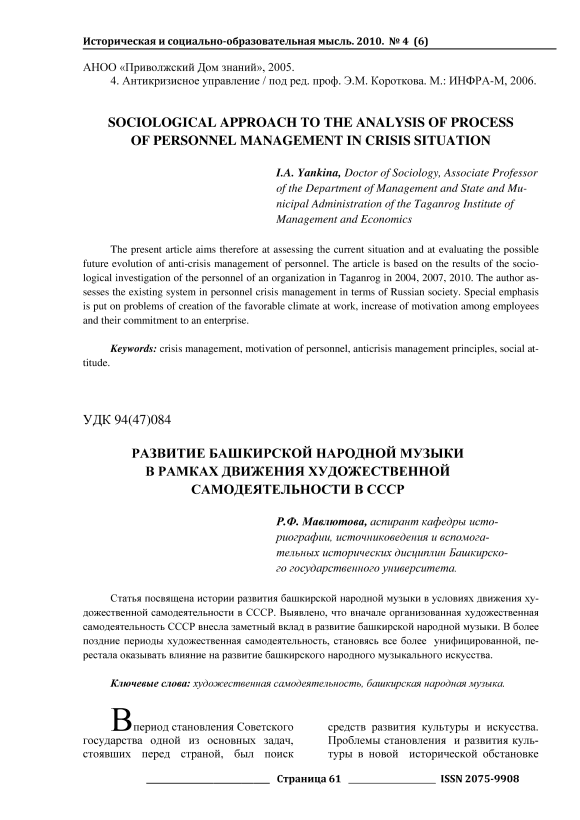 Историческая и социально-образовательная мысль. 2010. № 4 (6)

АНОО «Приволжский Дом знаний», 2005.
4. Антикризисное управление / под ред. проф. Э.М. Короткова. М.: ИНФРА-М, 2006.

SOCIOLOGICAL APPROACH TO THE ANALYSIS OF PROCESS OF PERSONNEL MANAGEMENT IN CRISIS SITUATION

I.A. Yankina, Doctor of Sociology, Associate Professor of the Department of Management and State and Municipal Administration of the Taganrog Institute of Management and Economics

The present article aims therefore at assessing the current situation and at evaluating the possible future evolution of anti-crisis management of personnel. The article is based on the results of the sociological investigation of the personnel of an organization in Taganrog in 2004, 2007, 2010. The author assesses the existing system in personnel crisis management in terms of Russian society. Special emphasis is put on problems of creation of the favorable climate at work, increase of motivation among employees and their commitment to an enterprise.

Keywords: crisis management, motivation of personnel, anticrisis management principles, social attitude.

УДК 94(47)084

РАЗВИТИЕ БАШКИРСКОЙ НАРОДНОЙ МУЗЫКИ В РАМКАХ ДВИЖЕНИЯ ХУДОЖЕСТВЕННОЙ САМОДЕЯТЕЛЬНОСТИ В СССР

Р.Ф. Мавлютова, аспирант кафедры историографии, источниковедения и вспомогательных исторических дисциплин Башкирского государственного университета.

Статья посвящена истории развития башкирской народной музыки в условиях движения художественной самодеятельности в СССР. Выявлено, что вначале организованная художественная самодеятельность СССР внесла заметный вклад в развитие башкирской народной музыки. В более поздние периоды художественная самодеятельность, становясь все более унифицированной, перестала оказывать влияние на развитие башкирского народного музыкального искусства.

Ключевые слова: художественная самодеятельность, башкирская народная музыка.

В период становления Советского государства одной из основных задач, стоявших перед страной, был поиск

средств развития культуры и искусства. Проблемы становления и развития культуры в новой исторической обстановке

Страница 61 ISSN 2075-9908